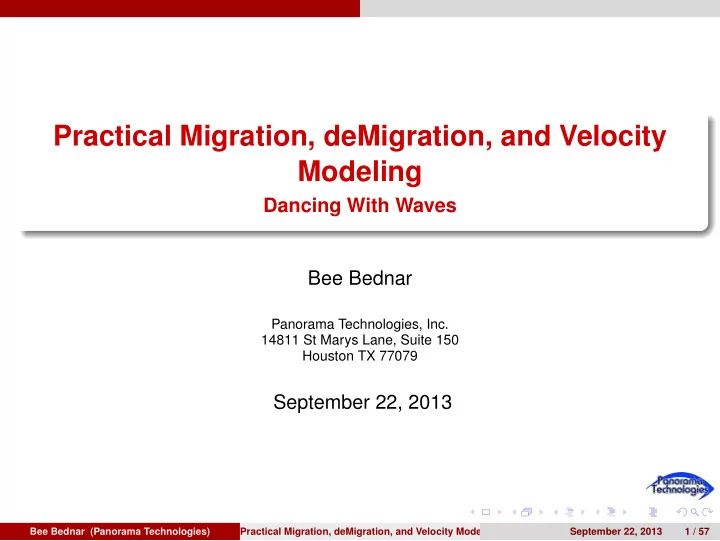 Practical Migration, deMigration, and Velocity Modeling
Dancing With Waves

Bee Bednar

Panorama Technologies, Inc.
14811 St Marys Lane, Suite 150
Houston TX 77079

September 22, 2013

Panorama Technologies

Bee Bednar (Panorama Technologies) Practical Migration, deMigration, and Velocity Mode September 22, 2013 1 / 57